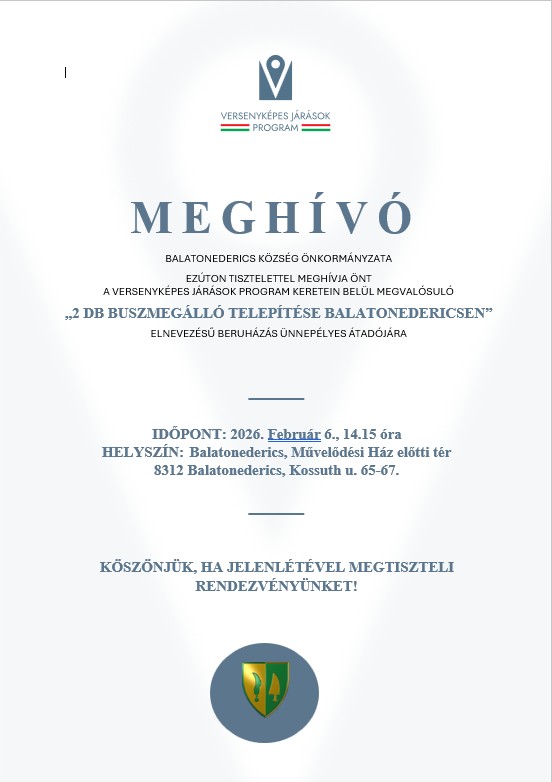 VERSENYKÉPES JÁRÁSOK PROGRAM

MEGHÍVÓ

BALATONEDERICS KÖZSÉG ÖNKORMÁNYZATA

EZÚTON TISZTELETTEL MEGHÍVJA ÖNT
A VERSENYKÉPES JÁRÁSOK PROGRAM KERETEIN BELÜL MEGVALÓSULÓ
„2 DB BUSZMEGÁLLÓ TELEPÍTÉSE BALATONEDERICSEN”
ELNEVEZÉSŰ BERUHÁZÁS ÜNNEPÉLYES ÁTADÓJÁRA

IDŐPONT: 2026. Február 6., 14.15 óra
HELYSZÍN: Balatonederics, Művelődési Ház előtti tér
8312 Balatonederics, Kossuth u. 65-67.

KÖSZÖNJÜK, HA JELENLÉTÉVEL MEGTISZTELI RENDEZVÉNYÜNKET!